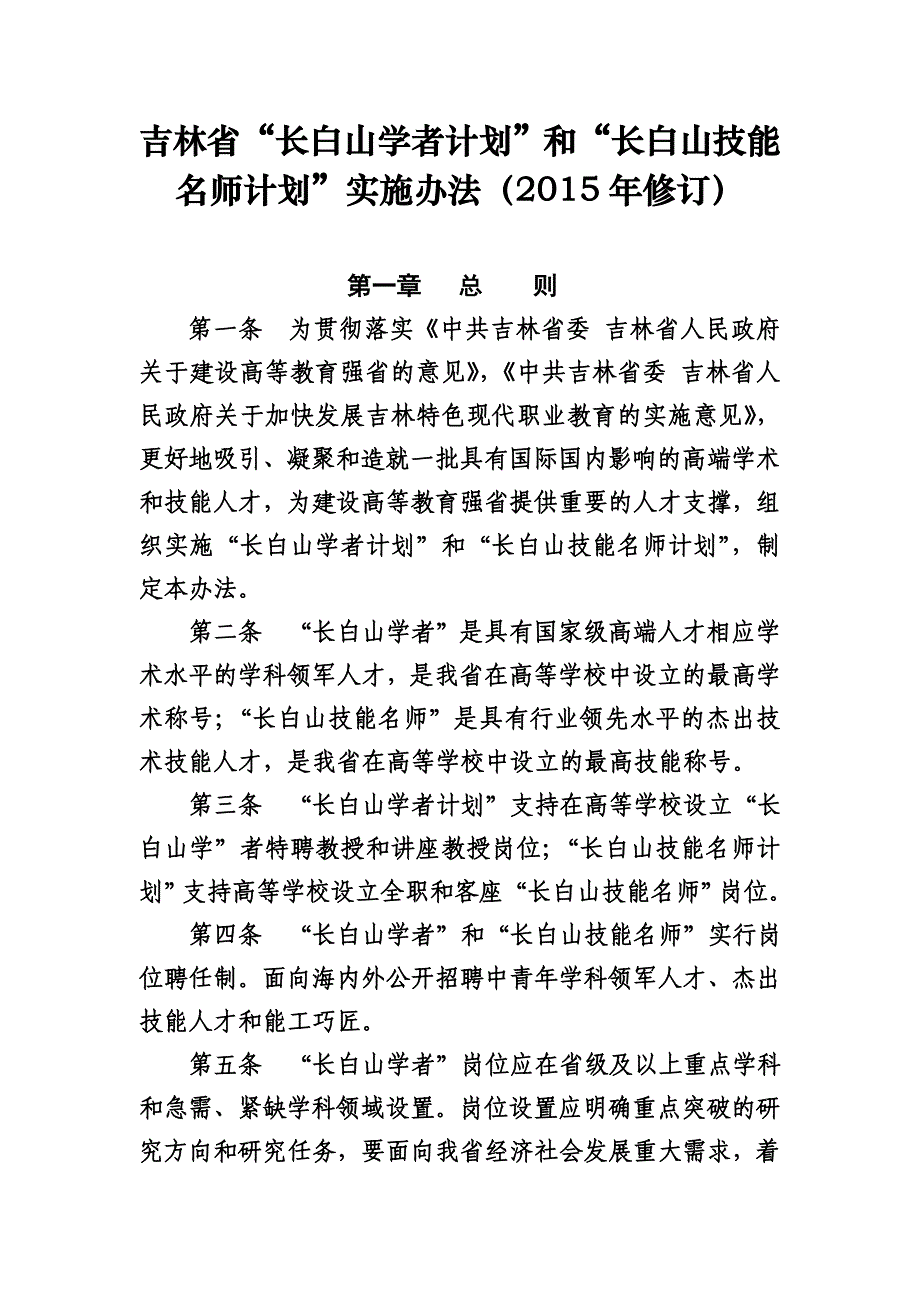 吉林省“长白山学者计划”和“长白山技能名师计划”实施办法（2015年修订）

第一章 总 则

第一条 为贯彻落实《中共吉林省委 吉林省人民政府关于建设高等教育强省的意见》，《中共吉林省委 吉林省人民政府关于加快发展吉林特色现代职业教育的实施意见》，更好地吸引、凝聚和造就一批具有国际国内影响的高端学术和技能人才，为建设高等教育强省提供重要的人才支撑，组织实施“长白山学者计划”和“长白山技能名师计划”，制定本办法。

第二条 “长白山学者”是具有国家级高端人才相应学术水平的学科领军人才，是我省在高等学校中设立的最高学术称号；“长白山技能名师”是具有行业领先水平的杰出技术技能人才，是我省在高等学校中设立的最高技能称号。

第三条 “长白山学者计划”支持在高等学校设立“长白山学”者特聘教授和讲座教授岗位；“长白山技能名师计划”支持高等学校设立全职和客座“长白山技能名师”岗位。

第四条 “长白山学者”和“长白山技能名师”实行岗位聘任制。面向海内外公开招聘中青年学科领军人才、杰出技能人才和能工巧匠。

第五条 “长白山学者”岗位应在省级及以上重点学科和急需、紧缺学科领域设置。岗位设置应明确重点突破的研究方向和研究任务，要面向我省经济社会发展重大需求，着